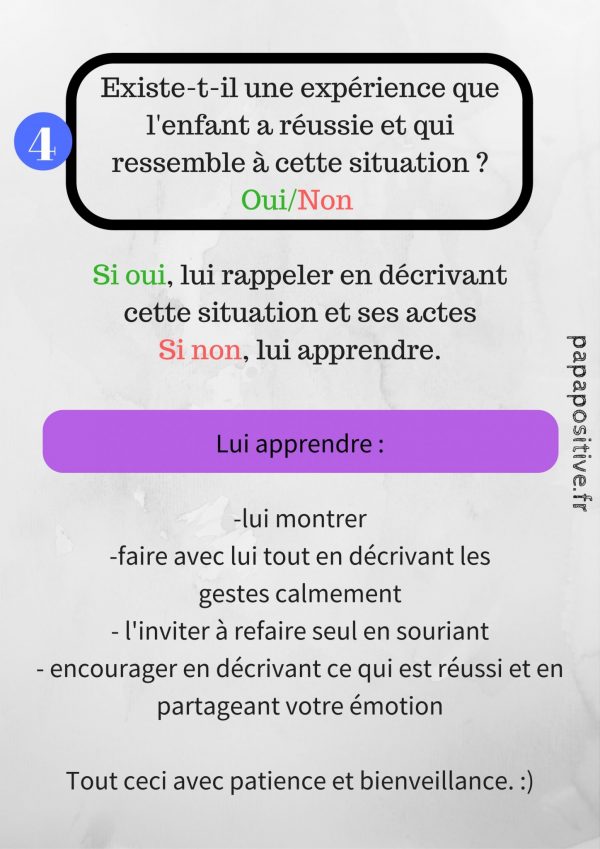 4

Existe-t-il une expérience que l'enfant a réussie et qui ressemble à cette situation ?
Oui/Non

Si oui, lui rappeler en décrivant cette situation et ses actes
Si non, lui apprendre.

Lui apprendre :

-lui montrer
-faire avec lui tout en décrivant les gestes calmement
- l'inviter à refaire seul en souriant
- encourager en décrivant ce qui est réussi et en partageant votre émotion

Tout ceci avec patience et bienveillance. :)

papapositive.fr